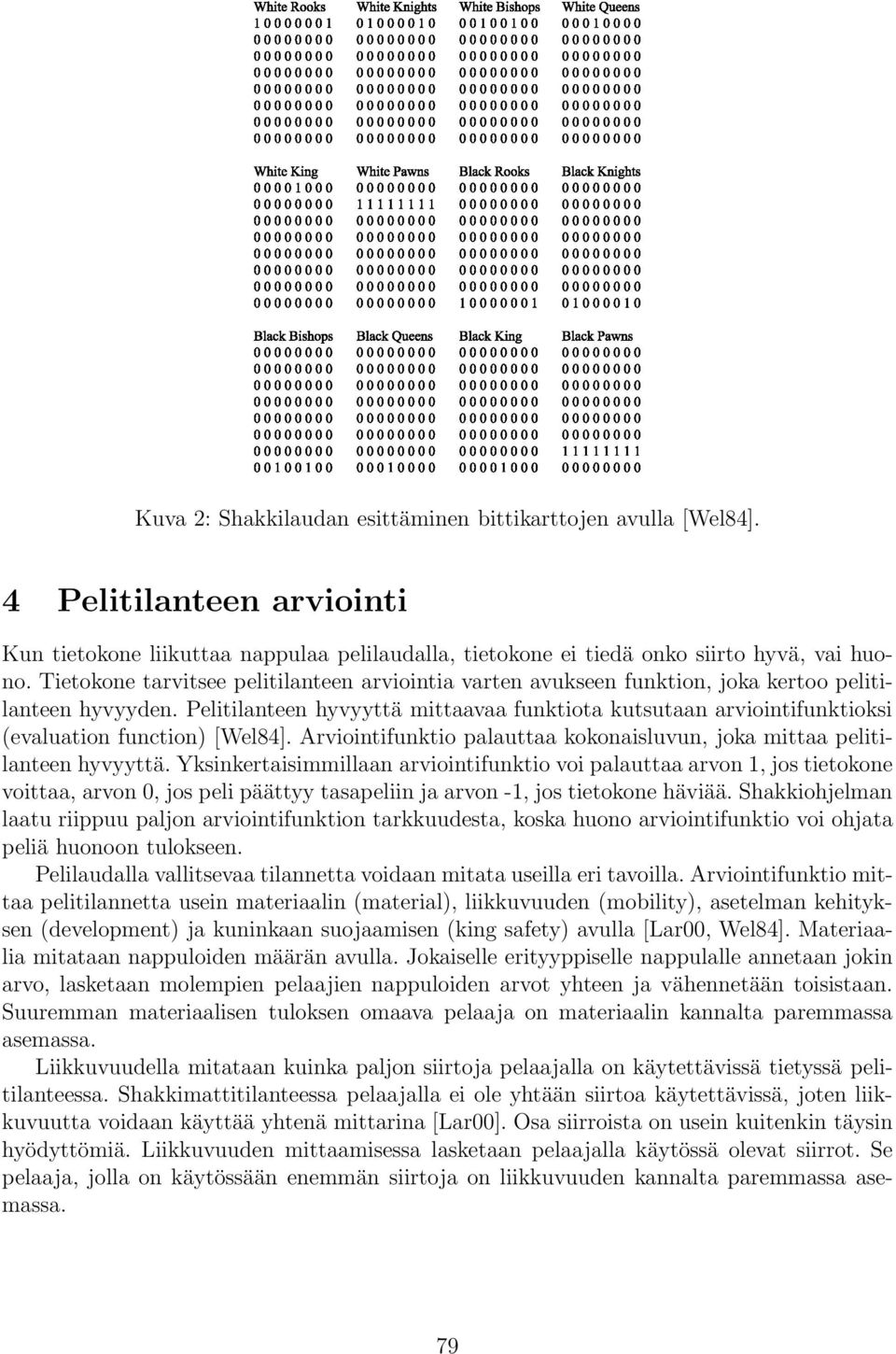 White Rooks
1 0 0 0 0 0 0 1
0 0 0 0 0 0 0 0
0 0 0 0 0 0 0 0
0 0 0 0 0 0 0 0
0 0 0 0 0 0 0 0
0 0 0 0 0 0 0 0
0 0 0 0 0 0 0 0
0 0 0 0 0 0 0 0

White Knights
0 1 0 0 0 0 1 0
0 0 0 0 0 0 0 0
0 0 0 0 0 0 0 0
0 0 0 0 0 0 0 0
0 0 0 0 0 0 0 0
0 0 0 0 0 0 0 0
0 0 0 0 0 0 0 0
0 0 0 0 0 0 0 0

White Bishops
0 0 1 0 0 1 0 0
0 0 0 0 0 0 0 0
0 0 0 0 0 0 0 0
0 0 0 0 0 0 0 0
0 0 0 0 0 0 0 0
0 0 0 0 0 0 0 0
0 0 0 0 0 0 0 0
0 0 0 0 0 0 0 0

White Queens
0 0 0 1 0 0 0 0
0 0 0 0 0 0 0 0
0 0 0 0 0 0 0 0
0 0 0 0 0 0 0 0
0 0 0 0 0 0 0 0
0 0 0 0 0 0 0 0
0 0 0 0 0 0 0 0
0 0 0 0 0 0 0 0

White King
0 0 0 0 1 0 0 0
0 0 0 0 0 0 0 0
0 0 0 0 0 0 0 0
0 0 0 0 0 0 0 0
0 0 0 0 0 0 0 0
0 0 0 0 0 0 0 0
0 0 0 0 0 0 0 0
0 0 0 0 0 0 0 0

White Pawns
0 0 0 0 0 0 0 0
1 1 1 1 1 1 1 1
0 0 0 0 0 0 0 0
0 0 0 0 0 0 0 0
0 0 0 0 0 0 0 0
0 0 0 0 0 0 0 0
0 0 0 0 0 0 0 0
0 0 0 0 0 0 0 0

Black Rooks
0 0 0 0 0 0 0 0
0 0 0 0 0 0 0 0
0 0 0 0 0 0 0 0
0 0 0 0 0 0 0 0
0 0 0 0 0 0 0 0
0 0 0 0 0 0 0 0
0 0 0 0 0 0 0 0
1 0 0 0 0 0 0 1

Black Knights
0 0 0 0 0 0 0 0
0 0 0 0 0 0 0 0
0 0 0 0 0 0 0 0
0 0 0 0 0 0 0 0
0 0 0 0 0 0 0 0
0 0 0 0 0 0 0 0
0 0 0 0 0 0 0 0
0 1 0 0 0 0 1 0

Black Bishops
0 0 0 0 0 0 0 0
0 0 0 0 0 0 0 0
0 0 0 0 0 0 0 0
0 0 0 0 0 0 0 0
0 0 0 0 0 0 0 0
0 0 0 0 0 0 0 0
0 0 0 0 0 0 0 0
0 0 1 0 0 1 0 0

Black Queens
0 0 0 0 0 0 0 0
0 0 0 0 0 0 0 0
0 0 0 0 0 0 0 0
0 0 0 0 0 0 0 0
0 0 0 0 0 0 0 0
0 0 0 0 0 0 0 0
0 0 0 0 0 0 0 0
0 0 0 1 0 0 0 0

Black King
0 0 0 0 0 0 0 0
0 0 0 0 0 0 0 0
0 0 0 0 0 0 0 0
0 0 0 0 0 0 0 0
0 0 0 0 0 0 0 0
0 0 0 0 0 0 0 0
0 0 0 0 0 0 0 0
0 0 0 0 1 0 0 0

Black Pawns
0 0 0 0 0 0 0 0
0 0 0 0 0 0 0 0
0 0 0 0 0 0 0 0
0 0 0 0 0 0 0 0
0 0 0 0 0 0 0 0
0 0 0 0 0 0 0 0
1 1 1 1 1 1 1 1
0 0 0 0 0 0 0 0

Kuva 2: Shakkilaudan esittäminen bittikarttojen avulla [Wel84].

4 Pelitilanteen arviointi

Kun tietokone liikuttaa nappulaa pelilaudalla, tietokone ei tiedä onko siirto hyvä, vai huono. Tietokone tarvitsee pelitilanteen arviointia varten avukseen funktion, joka kertoo pelitilanteen hyvyyden. Pelitilanteen hyvyyttä mittaavaa funktiota kutsutaan arviointifunktioksi (evaluation function) [Wel84]. Arviointifunktio palauttaa kokonaisluvun, joka mittaa pelitilanteen hyvyyttä. Yksinkertaisimmillaan arviointifunktio voi palauttaa arvon 1, jos tietokone voittaa, arvon 0, jos peli päättyy tasapeliin ja arvon -1, jos tietokone häviää. Shakkiohjelman laatu riippuu paljon arviointifunktion tarkkuudesta, koska huono arviointifunktio voi ohjata peliä huonoon tulokseen.

Pelilaudalla vallitsevaa tilannetta voidaan mitata useilla eri tavoilla. Arviointifunktio mittaa pelitilannetta usein materiaalin (material), liikkuvuuden (mobility), asetelman kehityksen (development) ja kuninkaan suojaamisen (king safety) avulla [Lar00, Wel84]. Materiaalia mitataan nappuloiden määrän avulla. Jokaiselle erityyppiselle nappulalle annetaan jokin arvo, lasketaan molempien pelaajien nappuloiden arvot yhteen ja vähennetään toisistaan. Suuremman materiaalisen tuloksen omaava pelaaja on materiaalin kannalta paremmassa asemassa.

Liikkuvuudella mitataan kuinka paljon siirtoja pelaajalla on käytettävissä tietyssä pelitilanteessa. Shakkimattitilanteessa pelaajalla ei ole yhtään siirtoa käytettävissä, joten liikkuvuutta voidaan käyttää yhtenä mittarina [Lar00]. Osa siirroista on usein kuitenkin täysin hyödyttömiä. Liikkuvuuden mittaamisessa lasketaan pelaajalla käytössä olevat siirrot. Se pelaaja, jolla on käytössään enemmän siirtoja on liikkuvuuden kannalta paremmassa asemassa.

79